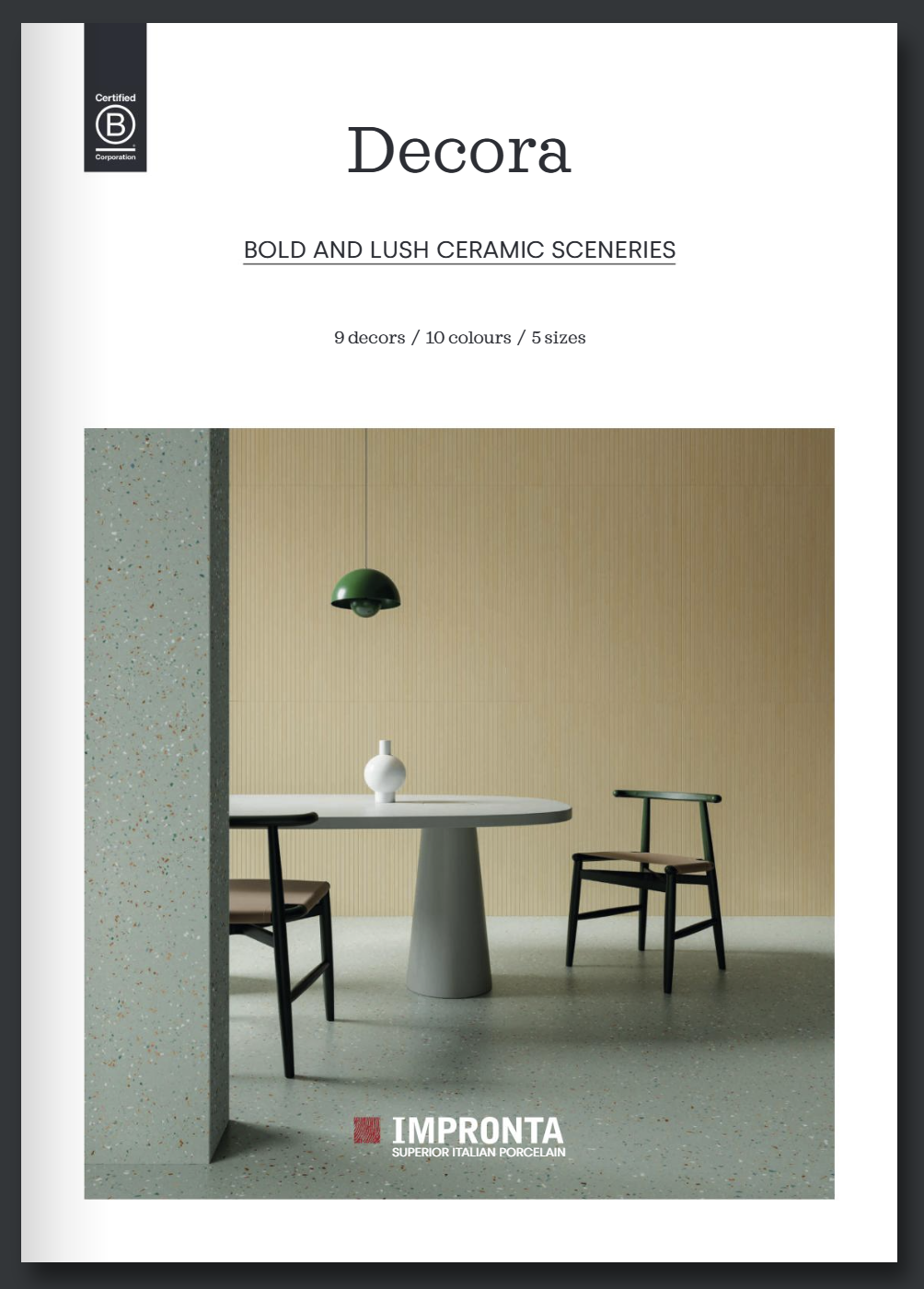 Certified
B
Corporation

Decora

BOLD AND LUSH CERAMIC SCENERIES

9 decors / 10 colours / 5 sizes

IMPRONTA
SUPERIOR ITALIAN PORCELAIN